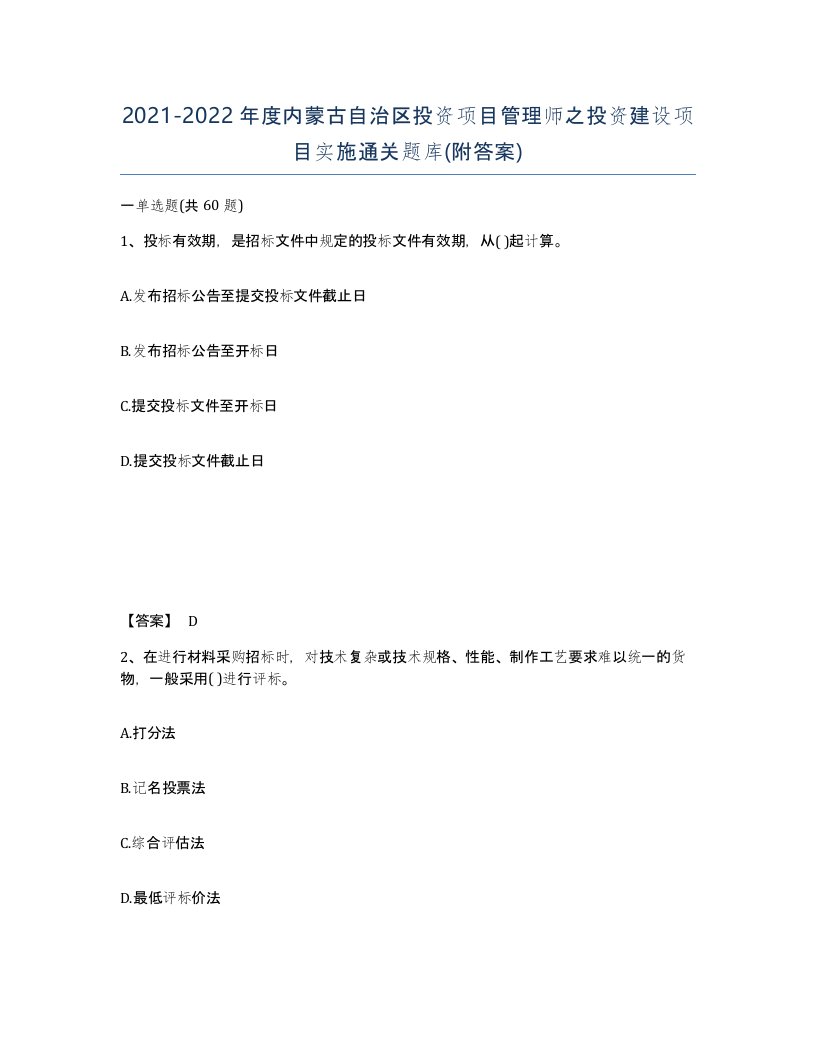 2021-2022年度内蒙古自治区投资项目管理师之投资建设项目实施通关题库(附答案)

一单选题(共 60 题)

1、投标有效期，是招标文件中规定的投标文件有效期，从( )起计算。

A.发布招标公告至提交投标文件截止日

B.发布招标公告至开标日

C.提交投标文件至开标日

D.提交投标文件截止日

【答案】 D

2、在进行材料采购招标时，对技术复杂或技术规格、性能、制作工艺要求难以统一的货物，一般采用( )进行评标。

A.打分法

B.记名投票法

C.综合评估法

D.最低评标价法